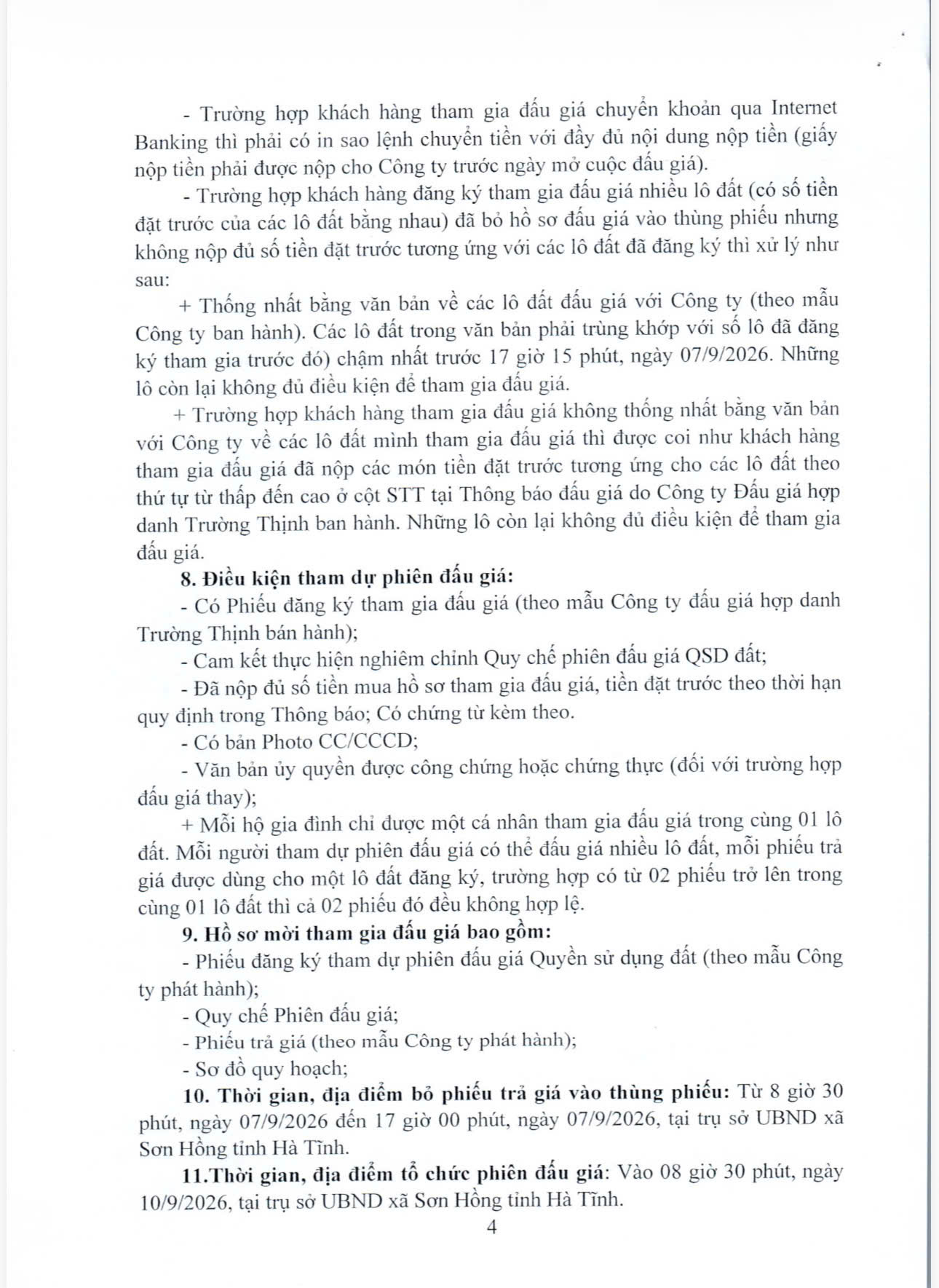 - Trường hợp khách hàng tham gia đấu giá chuyển khoản qua Internet Banking thì phải có in sao lệnh chuyển tiền với đầy đủ nội dung nộp tiền (giấy nộp tiền phải được nộp cho Công ty trước ngày mở cuộc đấu giá).

- Trường hợp khách hàng đăng ký tham gia đấu giá nhiều lô đất (có số tiền đặt trước của các lô đất bằng nhau) đã bỏ hồ sơ đấu giá vào thùng phiếu nhưng không nộp đủ số tiền đặt trước tương ứng với các lô đất đã đăng ký thì xử lý như sau:

+ Thống nhất bằng văn bản về các lô đất đấu giá với Công ty (theo mẫu Công ty ban hành). Các lô đất trong văn bản phải trùng khớp với số lô đã đăng ký tham gia trước đó) chậm nhất trước 17 giờ 15 phút, ngày 07/9/2026. Những lô còn lại không đủ điều kiện để tham gia đấu giá.

+ Trường hợp khách hàng tham gia đấu giá không thống nhất bằng văn bản với Công ty về các lô đất mình tham gia đấu giá thì được coi như khách hàng tham gia đấu giá đã nộp các món tiền đặt trước tương ứng cho các lô đất theo thứ tự từ thấp đến cao ở cột STT tại Thông báo đấu giá do Công ty Đấu giá hợp danh Trường Thịnh ban hành. Những lô còn lại không đủ điều kiện để tham gia đấu giá.

8. Điều kiện tham dự phiên đấu giá:

- Có Phiếu đăng ký tham gia đấu giá (theo mẫu Công ty đấu giá hợp danh Trường Thịnh bán hành);

- Cam kết thực hiện nghiêm chỉnh Quy chế phiên đấu giá QSD đất;

- Đã nộp đủ số tiền mua hồ sơ tham gia đấu giá, tiền đặt trước theo thời hạn quy định trong Thông báo; Có chứng từ kèm theo.

- Có bản Photo CC/CCCD;

- Văn bản ủy quyền được công chứng hoặc chứng thực (đối với trường hợp đấu giá thay);

+ Mỗi hộ gia đình chỉ được một cá nhân tham gia đấu giá trong cùng 01 lô đất. Mỗi người tham dự phiên đấu giá có thể đấu giá nhiều lô đất, mỗi phiếu trả giá được dùng cho một lô đất đăng ký, trường hợp có từ 02 phiếu trở lên trong cùng 01 lô đất thì cả 02 phiếu đó đều không hợp lệ.

9. Hồ sơ mời tham gia đấu giá bao gồm:

- Phiếu đăng ký tham dự phiên đấu giá Quyền sử dụng đất (theo mẫu Công ty phát hành);

- Quy chế Phiên đấu giá;

- Phiếu trả giá (theo mẫu Công ty phát hành);

- Sơ đồ quy hoạch;

10. Thời gian, địa điểm bỏ phiếu trả giá vào thùng phiếu: Từ 8 giờ 30 phút, ngày 07/9/2026 đến 17 giờ 00 phút, ngày 07/9/2026, tại trụ sở UBND xã Sơn Hồng tỉnh Hà Tĩnh.

11.Thời gian, địa điểm tổ chức phiên đấu giá: Vào 08 giờ 30 phút, ngày 10/9/2026, tại trụ sở UBND xã Sơn Hồng tỉnh Hà Tĩnh.

4